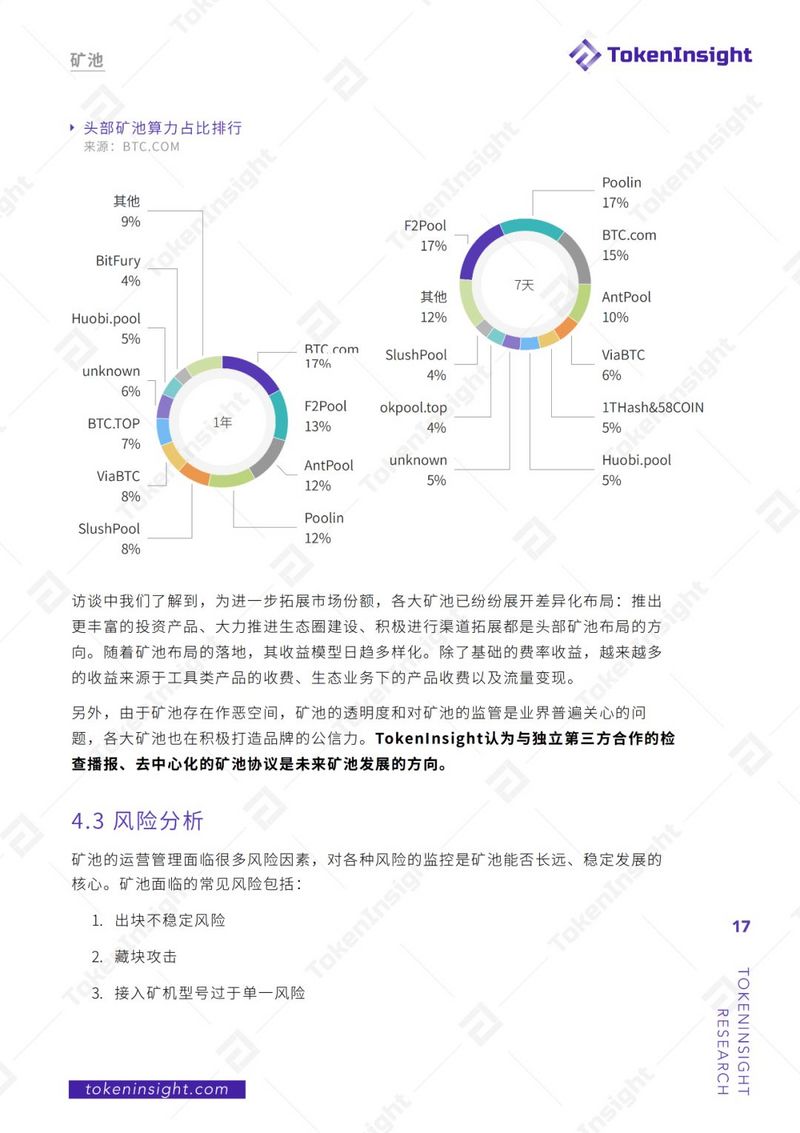 矿池

TokenInsight

头部矿池算力占比排行
来源：BTC.COM

其他
9%

BitFury
4%

Huobi.pool
5%

unknown
6%

BTC.TOP
7%

ViaBTC
8%

SlushPool
8%

1年

BTC.com
17%

F2Pool
13%

AntPool
12%

Poolin
12%

F2Pool
17%

其他
12%

SlushPool
4%

okpool.top
4%

unknown
5%

7天

Poolin
17%

BTC.com
15%

AntPool
10%

ViaBTC
6%

1THash&58COIN
5%

Huobi.pool
5%

访谈中我们了解到，为进一步拓展市场份额，各大矿池已纷纷展开差异化布局：推出更丰富的投资产品、大力推进生态圈建设、积极进行渠道拓展都是头部矿池布局的方向。随着矿池布局的落地，其收益模型日趋多样化。除了基础的费率收益，越来越多的收益来源于工具类产品的收费、生态业务下的产品收费以及流量变现。

另外，由于矿池存在作恶空间，矿池的透明度和对矿池的监管是业界普遍关心的问题，各大矿池也在积极打造品牌的公信力。TokenInsight认为与独立第三方合作的检查播报、去中心化的矿池协议是未来矿池发展的方向。

4.3 风险分析

矿池的运营管理面临很多风险因素，对各种风险的监控是矿池能否长远、稳定发展的核心。矿池面临的常见风险包括：

1. 出块不稳定风险

2. 藏块攻击

3. 接入矿机型号过于单一风险

17

TOKENINSIGHT
RESEARCH

tokeninsight.com

TokenInsight